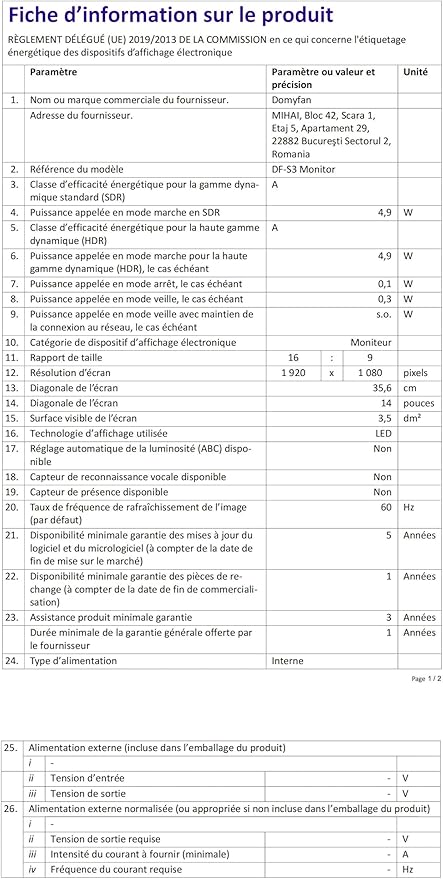 Fiche d'information sur le produit

RÈGLEMENT DÉLÉGUÉ (UE) 2019/2013 DE LA COMMISSION en ce qui concerne l'étiquetage énergétique des dispositifs d'affichage électronique

| | Paramètre | Paramètre ou valeur et précision | Unité |
|---|---|---|---|
| 1. | Nom ou marque commerciale du fournisseur. | Domyfan | |
| | Adresse du fournisseur. | MIHAI, Bloc 42, Scara 1, Etaj 5, Apartament 29, 22882 București Sectorul 2, Romania | |
| 2. | Référence du modèle | DF-S3 Monitor | |
| 3. | Classe d'efficacité énergétique pour la gamme dynamique standard (SDR) | A | |
| 4. | Puissance appelée en mode marche en SDR | 4,9 | W |
| 5. | Classe d'efficacité énergétique pour la haute gamme dynamique (HDR) | A | |
| 6. | Puissance appelée en mode marche pour la haute gamme dynamique (HDR), le cas échéant | 4,9 | W |
| 7. | Puissance appelée en mode arrêt, le cas échéant | 0,1 | W |
| 8. | Puissance appelée en mode veille, le cas échéant | 0,3 | W |
| 9. | Puissance appelée en mode veille avec maintien de la connexion au réseau, le cas échéant | s.o. | W |
| 10. | Catégorie de dispositif d'affichage électronique | Moniteur | |
| 11. | Rapport de taille | 16 : 9 | |
| 12. | Résolution d'écran | 1 920 x 1 080 | pixels |
| 13. | Diagonale de l'écran | 35,6 | cm |
| 14. | Diagonale de l'écran | 14 | pouces |
| 15. | Surface visible de l'écran | 3,5 | dm² |
| 16. | Technologie d'affichage utilisée | LED | |
| 17. | Réglage automatique de la luminosité (ABC) disponible | Non | |
| 18. | Capteur de reconnaissance vocale disponible | Non | |
| 19. | Capteur de présence disponible | Non | |
| 20. | Taux de fréquence de rafraîchissement de l'image (par défaut) | 60 | Hz |
| 21. | Disponibilité minimale garantie des mises à jour du logiciel et du micrologiciel (à compter de la date de fin de mise sur le marché) | 5 | Années |
| 22. | Disponibilité minimale garantie des pièces de rechange (à compter de la date de fin de commercialisation) | 1 | Années |
| 23. | Assistance produit minimale garantie | 3 | Années |
| | Durée minimale de la garantie générale offerte par le fournisseur | 1 | Années |
| 24. | Type d'alimentation | Interne | |

Page 1 / 2

| | | | | |
|---|---|---|---|---|
| 25. | Alimentation externe (incluse dans l'emballage du produit) | | | |
| | i | - | | |
| | ii | Tension d'entrée | - | V |
| | iii | Tension de sortie | - | V |
| 26. | Alimentation externe normalisée (ou appropriée si non incluse dans l'emballage du produit) | | | |
| | i | - | | |
| | ii | Tension de sortie requise | - | V |
| | iii | Intensité du courant à fournir (minimale) | - | A |
| | iv | Fréquence du courant requise | - | Hz |